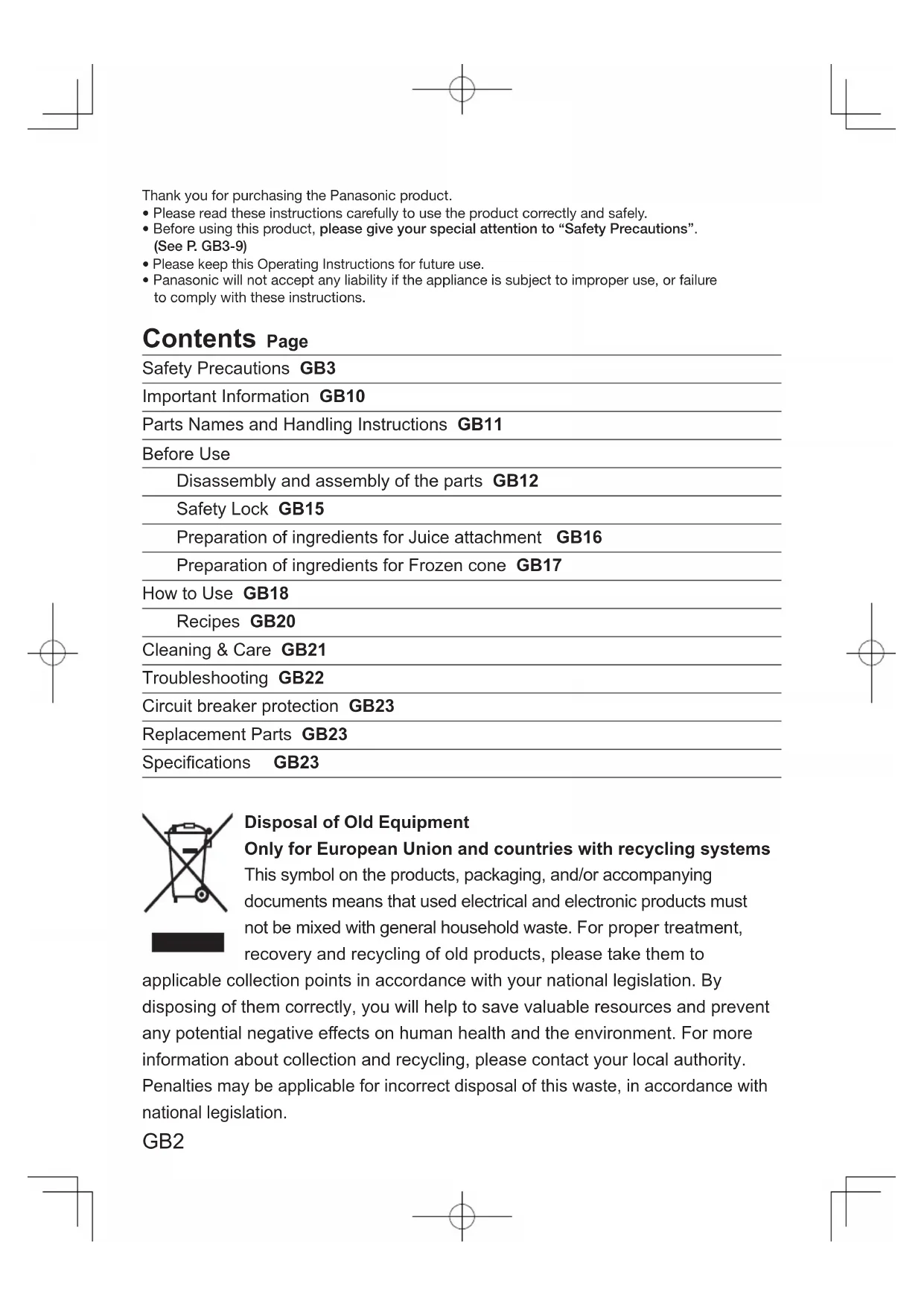 Thank you for purchasing the Panasonic product.
• Please read these instructions carefully to use the product correctly and safely.
• Before using this product, please give your special attention to “Safety Precautions”. (See P. GB3-9)
• Please keep this Operating Instructions for future use.
• Panasonic will not accept any liability if the appliance is subject to improper use, or failure to comply with these instructions.

Contents Page

Safety Precautions GB3
Important Information GB10
Parts Names and Handling Instructions GB11
Before Use
Disassembly and assembly of the parts GB12
Safety Lock GB15
Preparation of ingredients for Juice attachment GB16
Preparation of ingredients for Frozen cone GB17
How to Use GB18
Recipes GB20
Cleaning & Care GB21
Troubleshooting GB22
Circuit breaker protection GB23
Replacement Parts GB23
Specifications GB23

Disposal of Old Equipment
Only for European Union and countries with recycling systems
This symbol on the products, packaging, and/or accompanying documents means that used electrical and electronic products must not be mixed with general household waste. For proper treatment, recovery and recycling of old products, please take them to applicable collection points in accordance with your national legislation. By disposing of them correctly, you will help to save valuable resources and prevent any potential negative effects on human health and the environment. For more information about collection and recycling, please contact your local authority.
Penalties may be applicable for incorrect disposal of this waste, in accordance with national legislation.

GB2